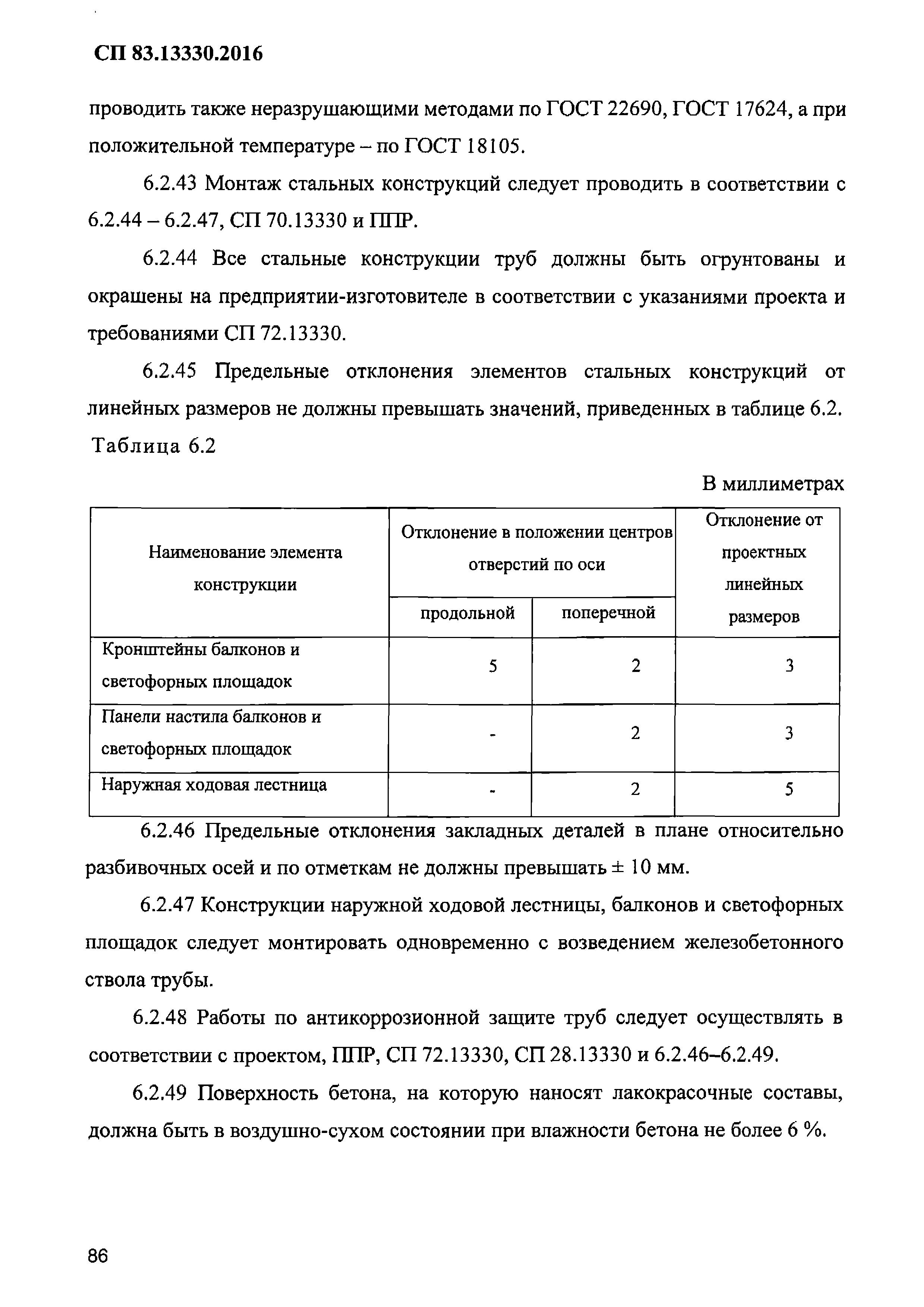 СП 83.13330.2016

проводить также неразрушающими методами по ГОСТ 22690, ГОСТ 17624, а при положительной температуре – по ГОСТ 18105.

6.2.43 Монтаж стальных конструкций следует проводить в соответствии с 6.2.44 – 6.2.47, СП 70.13330 и ППР.

6.2.44 Все стальные конструкции труб должны быть огрунтованы и окрашены на предприятии-изготовителе в соответствии с указаниями проекта и требованиями СП 72.13330.

6.2.45 Предельные отклонения элементов стальных конструкций от линейных размеров не должны превышать значений, приведенных в таблице 6.2.

Таблица 6.2

В миллиметрах

| Наименование элемента конструкции | Отклонение в положении центров отверстий по оси: продольной | Отклонение в положении центров отверстий по оси: поперечной | Отклонение от проектных линейных размеров |
|---|---|---|---|
| Кронштейны балконов и светофорных площадок | 5 | 2 | 3 |
| Панели настила балконов и светофорных площадок | - | 2 | 3 |
| Наружная ходовая лестница | - | 2 | 5 |

6.2.46 Предельные отклонения закладных деталей в плане относительно разбивочных осей и по отметкам не должны превышать ± 10 мм.

6.2.47 Конструкции наружной ходовой лестницы, балконов и светофорных площадок следует монтировать одновременно с возведением железобетонного ствола трубы.

6.2.48 Работы по антикоррозионной защите труб следует осуществлять в соответствии с проектом, ППР, СП 72.13330, СП 28.13330 и 6.2.46–6.2.49.

6.2.49 Поверхность бетона, на которую наносят лакокрасочные составы, должна быть в воздушно-сухом состоянии при влажности бетона не более 6 %.

86